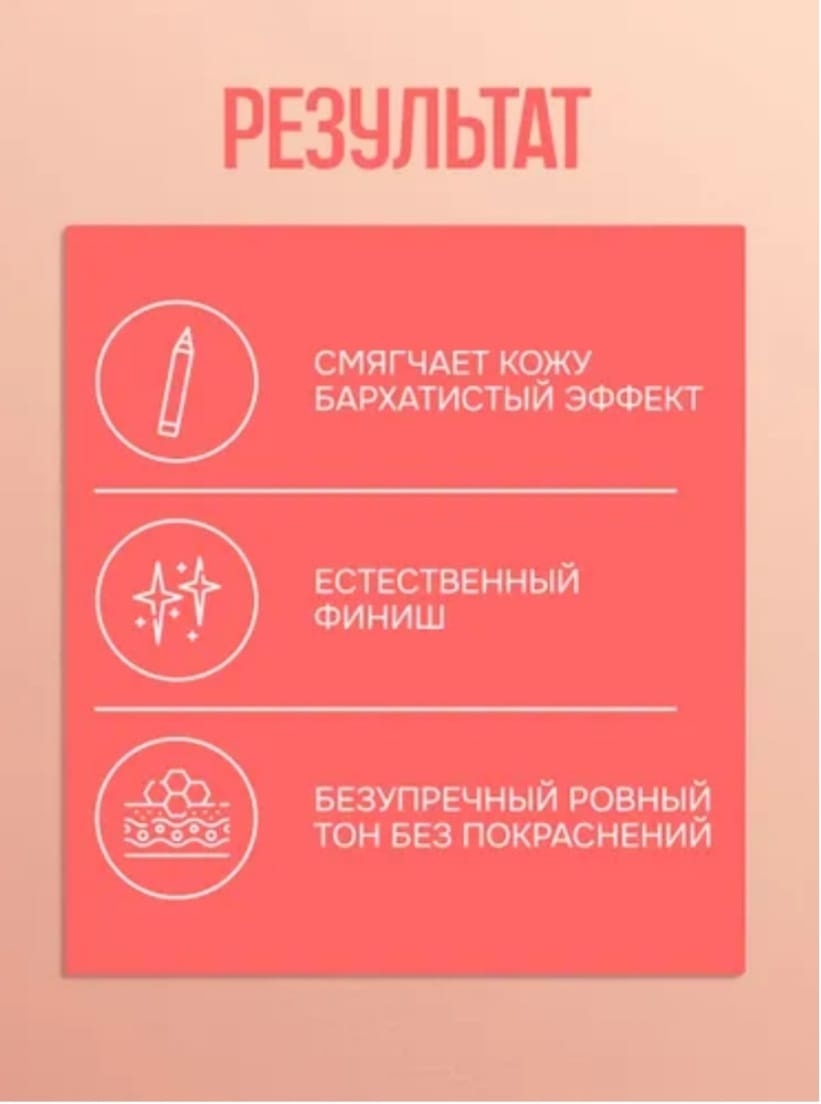 РЕЗУЛЬТАТ

СМЯГЧАЕТ КОЖУ
БАРХАТИСТЫЙ ЭФФЕКТ

ЕСТЕСТВЕННЫЙ
ФИНИШ

БЕЗУПРЕЧНЫЙ РОВНЫЙ
ТОН БЕЗ ПОКРАСНЕНИЙ